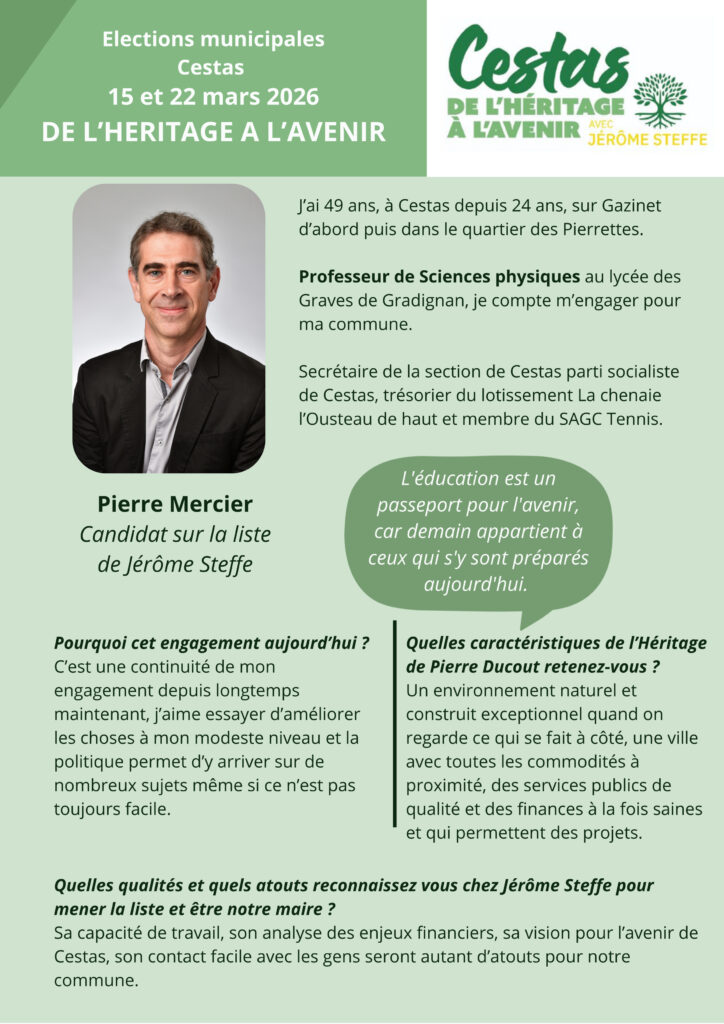 Elections municipales
Cestas
15 et 22 mars 2026
DE L'HERITAGE A L'AVENIR

Cestas
DE L'HÉRITAGE
À L'AVENIR AVEC JÉRÔME STEFFE

J'ai 49 ans, à Cestas depuis 24 ans, sur Gazinet d'abord puis dans le quartier des Pierrettes.

Professeur de Sciences physiques au lycée des Graves de Gradignan, je compte m'engager pour ma commune.

Secrétaire de la section de Cestas parti socialiste de Cestas, trésorier du lotissement La chenaie l'Ousteau de haut et membre du SAGC Tennis.

Pierre Mercier
Candidat sur la liste de Jérôme Steffe

L'éducation est un passeport pour l'avenir, car demain appartient à ceux qui s'y sont préparés aujourd'hui.

Pourquoi cet engagement aujourd'hui ?
C'est une continuité de mon engagement depuis longtemps maintenant, j'aime essayer d'améliorer les choses à mon modeste niveau et la politique permet d'y arriver sur de nombreux sujets même si ce n'est pas toujours facile.

Quelles caractéristiques de l'Héritage de Pierre Ducout retenez-vous ?
Un environnement naturel et construit exceptionnel quand on regarde ce qui se fait à côté, une ville avec toutes les commodités à proximité, des services publics de qualité et des finances à la fois saines et qui permettent des projets.

Quelles qualités et quels atouts reconnaissez vous chez Jérôme Steffe pour mener la liste et être notre maire ?
Sa capacité de travail, son analyse des enjeux financiers, sa vision pour l'avenir de Cestas, son contact facile avec les gens seront autant d'atouts pour notre commune.